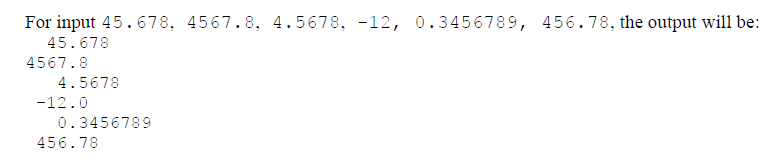 For input 45.678, 4567.8, 4.5678, -12, 0.3456789, 456.78, the output will be:
  45.678
4567.8
   4.5678
 -12.0
   0.3456789
 456.78